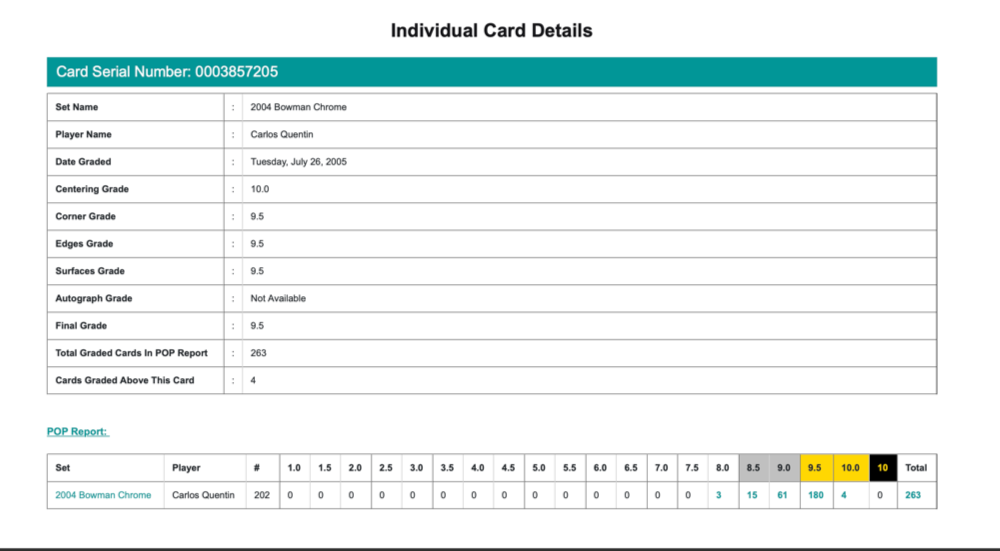 Individual Card Details

Card Serial Number: 0003857205

| Set Name | : | 2004 Bowman Chrome |
|---|---|---|
| Player Name | : | Carlos Quentin |
| Date Graded | : | Tuesday, July 26, 2005 |
| Centering Grade | : | 10.0 |
| Corner Grade | : | 9.5 |
| Edges Grade | : | 9.5 |
| Surfaces Grade | : | 9.5 |
| Autograph Grade | : | Not Available |
| Final Grade | : | 9.5 |
| Total Graded Cards In POP Report | : | 263 |
| Cards Graded Above This Card | : | 4 |

POP Report:

| Set | Player | # | 1.0 | 1.5 | 2.0 | 2.5 | 3.0 | 3.5 | 4.0 | 4.5 | 5.0 | 5.5 | 6.0 | 6.5 | 7.0 | 7.5 | 8.0 | 8.5 | 9.0 | 9.5 | 10.0 | 10 | Total |
|---|---|---|---|---|---|---|---|---|---|---|---|---|---|---|---|---|---|---|---|---|---|---|---|
| 2004 Bowman Chrome | Carlos Quentin | 202 | 0 | 0 | 0 | 0 | 0 | 0 | 0 | 0 | 0 | 0 | 0 | 0 | 0 | 0 | 3 | 15 | 61 | 180 | 4 | 0 | 263 |